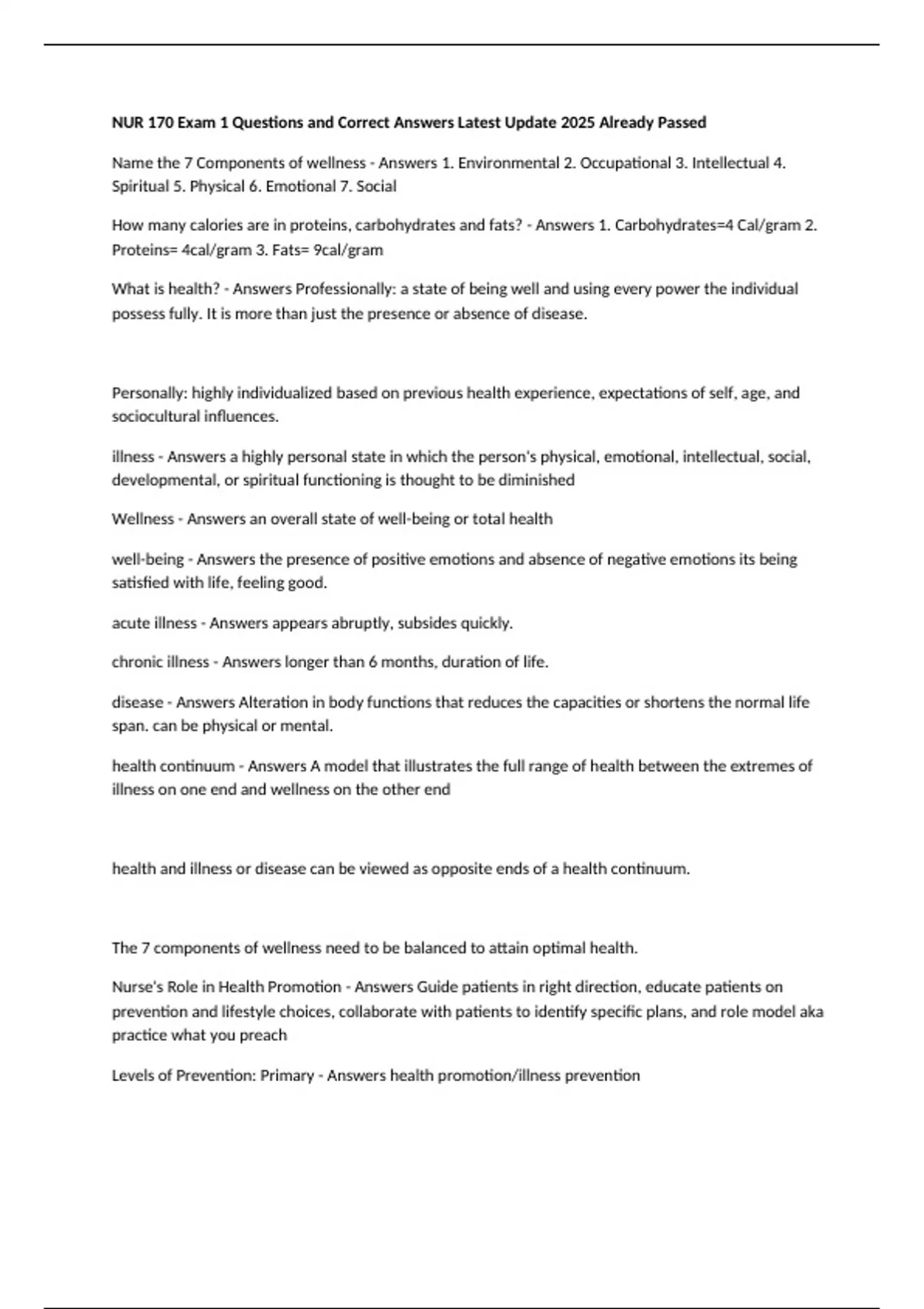 NUR 170 Exam 1 Questions and Correct Answers Latest Update 2025 Already Passed

Name the 7 Components of wellness - Answers 1. Environmental 2. Occupational 3. Intellectual 4. Spiritual 5. Physical 6. Emotional 7. Social

How many calories are in proteins, carbohydrates and fats? - Answers 1. Carbohydrates=4 Cal/gram 2. Proteins= 4cal/gram 3. Fats= 9cal/gram

What is health? - Answers Professionally: a state of being well and using every power the individual possess fully. It is more than just the presence or absence of disease.

Personally: highly individualized based on previous health experience, expectations of self, age, and sociocultural influences.

illness - Answers a highly personal state in which the person's physical, emotional, intellectual, social, developmental, or spiritual functioning is thought to be diminished

Wellness - Answers an overall state of well-being or total health

well-being - Answers the presence of positive emotions and absence of negative emotions its being satisfied with life, feeling good.

acute illness - Answers appears abruptly, subsides quickly.

chronic illness - Answers longer than 6 months, duration of life.

disease - Answers Alteration in body functions that reduces the capacities or shortens the normal life span. can be physical or mental.

health continuum - Answers A model that illustrates the full range of health between the extremes of illness on one end and wellness on the other end

health and illness or disease can be viewed as opposite ends of a health continuum.

The 7 components of wellness need to be balanced to attain optimal health.

Nurse's Role in Health Promotion - Answers Guide patients in right direction, educate patients on prevention and lifestyle choices, collaborate with patients to identify specific plans, and role model aka practice what you preach

Levels of Prevention: Primary - Answers health promotion/illness prevention